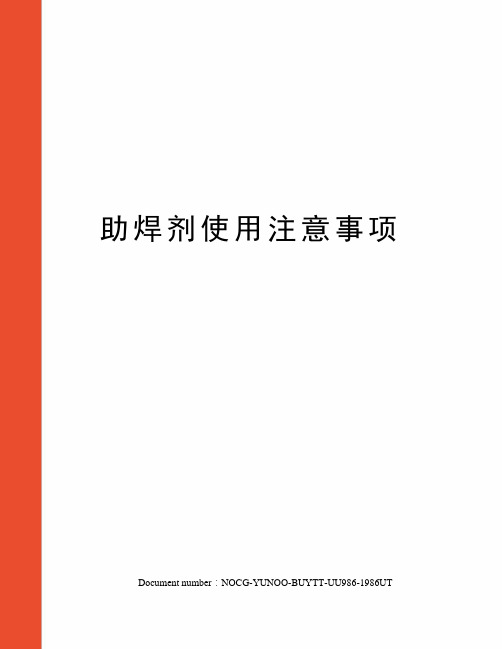 助焊剂使用注意事项

Document number：NOCG-YUNOO-BUYTT-UU986-1986UT